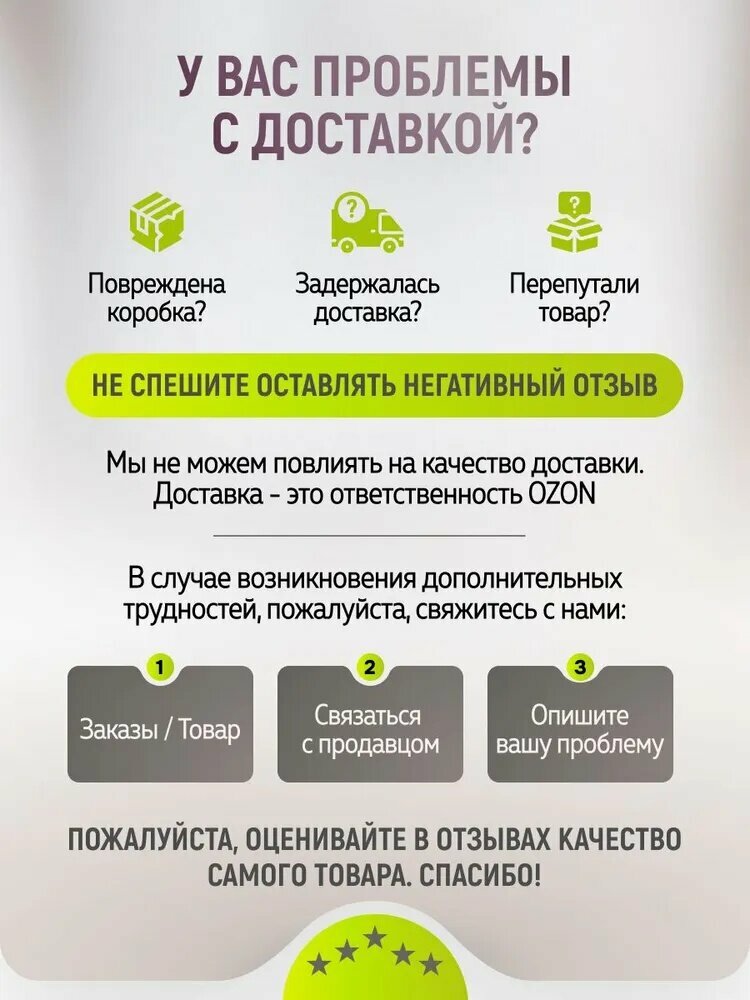 У ВАС ПРОБЛЕМЫ С ДОСТАВКОЙ?

Повреждена коробка?

Задержалась доставка?

Перепутали товар?

НЕ СПЕШИТЕ ОСТАВЛЯТЬ НЕГАТИВНЫЙ ОТЗЫВ

Мы не можем повлиять на качество доставки. Доставка - это ответственность OZON

В случае возникновения дополнительных трудностей, пожалуйста, свяжитесь с нами:

1
Заказы / Товар

2
Связаться с продавцом

3
Опишите вашу проблему

ПОЖАЛУЙСТА, ОЦЕНИВАЙТЕ В ОТЗЫВАХ КАЧЕСТВО САМОГО ТОВАРА. СПАСИБО!